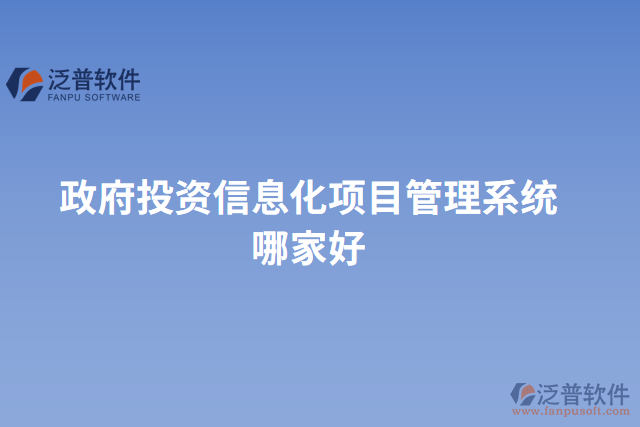 泛普软件
FANPU SOFTWARE

政府投资信息化项目管理系统哪家好

泛普软件
www.fanpusoft.com